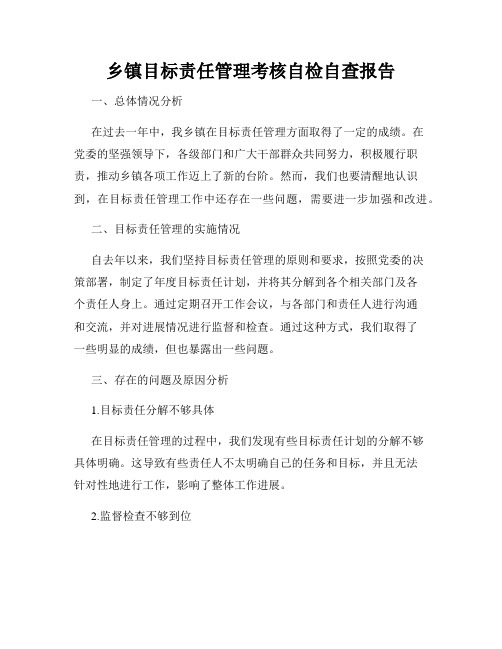 乡镇目标责任管理考核自检自查报告

一、总体情况分析

在过去一年中，我乡镇在目标责任管理方面取得了一定的成绩。在党委的坚强领导下，各级部门和广大干部群众共同努力，积极履行职责，推动乡镇各项工作迈上了新的台阶。然而，我们也要清醒地认识到，在目标责任管理工作中还存在一些问题，需要进一步加强和改进。

二、目标责任管理的实施情况

自去年以来，我们坚持目标责任管理的原则和要求，按照党委的决策部署，制定了年度目标责任计划，并将其分解到各个相关部门及各个责任人身上。通过定期召开工作会议，与各部门和责任人进行沟通和交流，并对进展情况进行监督和检查。通过这种方式，我们取得了一些明显的成绩，但也暴露出一些问题。

三、存在的问题及原因分析

1.目标责任分解不够具体

在目标责任管理的过程中，我们发现有些目标责任计划的分解不够具体明确。这导致有些责任人不太明确自己的任务和目标，并且无法针对性地进行工作，影响了整体工作进展。

2.监督检查不够到位